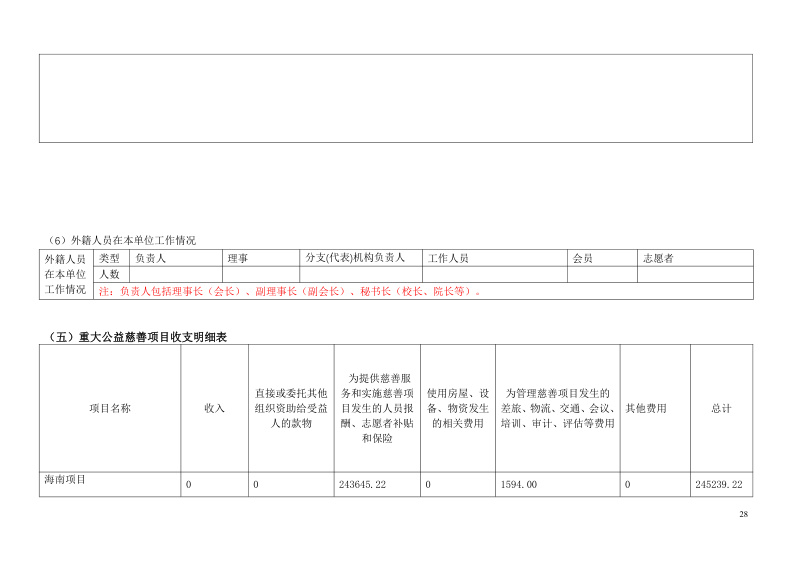 (6)外籍人员在本单位工作情况

| 外籍人员在本单位工作情况 | 类型 | 负责人 | 理事 | 分支(代表)机构负责人 | 工作人员 | 会员 | 志愿者 |
|---|---|---|---|---|---|---|---|
| | 人数 | | | | | | |
| | 注:负责人包括理事长(会长)、副理事长(副会长)、秘书长(校长、院长等)。 | | | | | | |

(五)重大公益慈善项目收支明细表

| 项目名称 | 收入 | 直接或委托其他组织资助给受益人的款物 | 为提供慈善服务和实施慈善项目发生的人员报酬、志愿者补贴和保险 | 使用房屋、设备、物资发生的相关费用 | 为管理慈善项目发生的差旅、物流、交通、会议、培训、审计、评估等费用 | 其他费用 | 总计 |
|---|---|---|---|---|---|---|---|
| 海南项目 | 0 | 0 | 243645.22 | 0 | 1594.00 | 0 | 245239.22 |

28